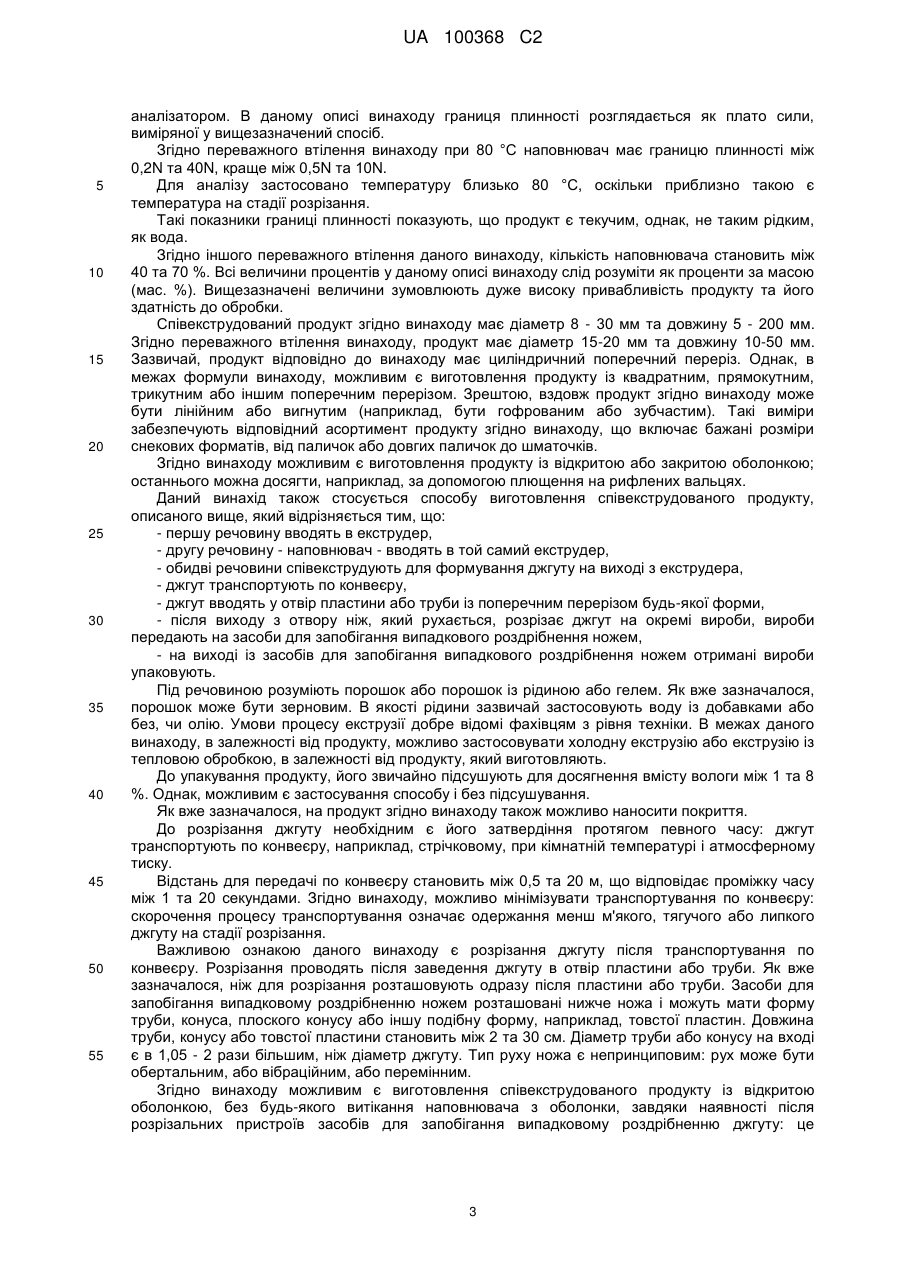 UA 100368 C2

аналізатором. В даному описі винаходу границя плинності розглядається як плато сили, виміряної у вищезазначений спосіб.

Згідно переважного втілення винаходу при 80 °C наповнювач має границю плинності між 0,2N та 40N, краще між 0,5N та 10N.

5 Для аналізу застосовано температуру близько 80 °C, оскільки приблизно такою є температура на стадії розрізання.

Такі показники границі плинності показують, що продукт є текучим, однак, не таким рідким, як вода.

Згідно іншого переважного втілення даного винаходу, кількість наповнювача становить між 10 40 та 70 %. Всі величини процентів у даному описі винаходу слід розуміти як проценти за масою (мас. %). Вищезазначені величини зумовлюють дуже високу привабливість продукту та його здатність до обробки.

Співекструдований продукт згідно винаходу має діаметр 8 - 30 мм та довжину 5 - 200 мм. Згідно переважного втілення винаходу, продукт має діаметр 15-20 мм та довжину 10-50 мм. 15 Зазвичай, продукт відповідно до винаходу має циліндричний поперечний переріз. Однак, в межах формули винаходу, можливим є виготовлення продукту із квадратним, прямокутним, трикутним або іншим поперечним перерізом. Зрештою, вздовж продукт згідно винаходу може бути лінійним або вигнутим (наприклад, бути гофрованим або зубчастим). Такі виміри забезпечують відповідний асортимент продукту згідно винаходу, що включає бажані розміри 20 снекових форматів, від паличок або довгих паличок до шматочків.

Згідно винаходу можливим є виготовлення продукту із відкритою або закритою оболонкою; останнього можна досягти, наприклад, за допомогою плющення на рифлених вальцях.

Даний винахід також стосується способу виготовлення співекструдованого продукту, описаного вище, який відрізняється тим, що:

25 - першу речовину вводять в екструдер,

- другу речовину - наповнювач - вводять в той самий екструдер,

- обидві речовини співекструдують для формування джгуту на виході з екструдера,

- джгут транспортують по конвеєру,

- джгут вводять у отвір пластини або труби із поперечним перерізом будь-якої форми,

30 - після виходу з отвору ніж, який рухається, розрізає джгут на окремі вироби, вироби передають на засоби для запобігання випадкового роздрібнення ножем,

- на виході із засобів для запобігання випадкового роздрібнення ножем отримані вироби упаковують.

Під речовиною розуміють порошок або порошок із рідиною або гелем. Як вже зазначалося, 35 порошок може бути зерновим. В якості рідини зазвичай застосовують воду із добавками або без, чи олію. Умови процесу екструзії добре відомі фахівцям з рівня техніки. В межах даного винаходу, в залежності від продукту, можливо застосовувати холодну екструзію або екструзію із тепловою обробкою, в залежності від продукту, який виготовляють.

До упакування продукту, його звичайно підсушують для досягнення вмісту вологи між 1 та 8 40 %. Однак, можливим є застосування способу і без підсушування.

Як вже зазначалося, на продукт згідно винаходу також можливо наносити покриття.

До розрізання джгуту необхідним є його затвердіння протягом певного часу: джгут транспортують по конвеєру, наприклад, стрічковому, при кімнатній температурі і атмосферному тиску.

45 Відстань для передачі по конвеєру становить між 0,5 та 20 м, що відповідає проміжку часу між 1 та 20 секундами. Згідно винаходу, можливо мінімізувати транспортування по конвеєру: скорочення процесу транспортування означає одержання менш м'якого, тягучого або липкого джгуту на стадії розрізання.

Важливою ознакою даного винаходу є розрізання джгуту після транспортування по 50 конвеєру. Розрізання проводять після заведення джгуту в отвір пластини або труби. Як вже зазначалося, ніж для розрізання розташовують одразу після пластини або труби. Засоби для запобігання випадковому роздрібненню ножем розташовані нижче ножа і можуть мати форму труби, конуса, плоского конусу або іншу подібну форму, наприклад, товстої пластин. Довжина труби, конусу або товстої пластини становить між 2 та 30 см. Діаметр труби або конусу на вході 55 є в 1,05 - 2 рази більшим, ніж діаметр джгуту. Тип руху ножа є непринциповим: рух може бути обертальним, або вібраційним, або перемінним.

Згідно винаходу можливим є виготовлення співекструдованого продукту із відкритою оболонкою, без будь-якого витікання наповнювача з оболонки, завдяки наявності після розрізальних пристроїв засобів для запобігання випадковому роздрібненню джгуту: це

3